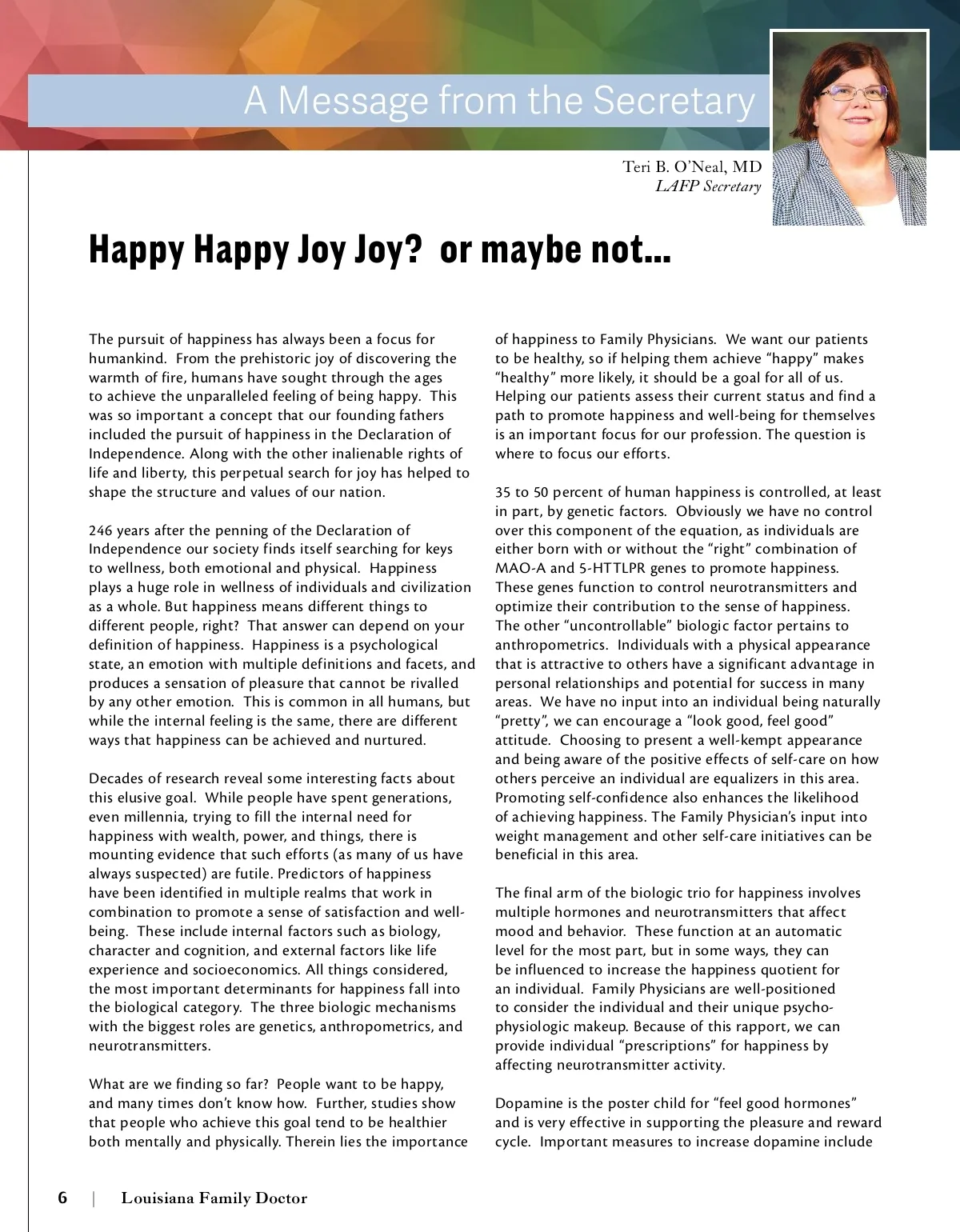 A Message from the Secretary

Teri B. O'Neal, MD
LAFP Secretary

Happy Happy Joy Joy? or maybe not...

The pursuit of happiness has always been a focus for humankind. From the prehistoric joy of discovering the warmth of fire, humans have sought through the ages to achieve the unparalleled feeling of being happy. This was so important a concept that our founding fathers included the pursuit of happiness in the Declaration of Independence. Along with the other inalienable rights of life and liberty, this perpetual search for joy has helped to shape the structure and values of our nation.

246 years after the penning of the Declaration of Independence our society finds itself searching for keys to wellness, both emotional and physical. Happiness plays a huge role in wellness of individuals and civilization as a whole. But happiness means different things to different people, right? That answer can depend on your definition of happiness. Happiness is a psychological state, an emotion with multiple definitions and facets, and produces a sensation of pleasure that cannot be rivalled by any other emotion. This is common in all humans, but while the internal feeling is the same, there are different ways that happiness can be achieved and nurtured.

Decades of research reveal some interesting facts about this elusive goal. While people have spent generations, even millennia, trying to fill the internal need for happiness with wealth, power, and things, there is mounting evidence that such efforts (as many of us have always suspected) are futile. Predictors of happiness have been identified in multiple realms that work in combination to promote a sense of satisfaction and well-being. These include internal factors such as biology, character and cognition, and external factors like life experience and socioeconomics. All things considered, the most important determinants for happiness fall into the biological category. The three biologic mechanisms with the biggest roles are genetics, anthropometrics, and neurotransmitters.

What are we finding so far? People want to be happy, and many times don't know how. Further, studies show that people who achieve this goal tend to be healthier both mentally and physically. Therein lies the importance of happiness to Family Physicians. We want our patients to be healthy, so if helping them achieve "happy" makes "healthy" more likely, it should be a goal for all of us. Helping our patients assess their current status and find a path to promote happiness and well-being for themselves is an important focus for our profession. The question is where to focus our efforts.

35 to 50 percent of human happiness is controlled, at least in part, by genetic factors. Obviously we have no control over this component of the equation, as individuals are either born with or without the "right" combination of MAO-A and 5-HTTLPR genes to promote happiness. These genes function to control neurotransmitters and optimize their contribution to the sense of happiness. The other "uncontrollable" biologic factor pertains to anthropometrics. Individuals with a physical appearance that is attractive to others have a significant advantage in personal relationships and potential for success in many areas. We have no input into an individual being naturally "pretty", we can encourage a "look good, feel good" attitude. Choosing to present a well-kempt appearance and being aware of the positive effects of self-care on how others perceive an individual are equalizers in this area. Promoting self-confidence also enhances the likelihood of achieving happiness. The Family Physician's input into weight management and other self-care initiatives can be beneficial in this area.

The final arm of the biologic trio for happiness involves multiple hormones and neurotransmitters that affect mood and behavior. These function at an automatic level for the most part, but in some ways, they can be influenced to increase the happiness quotient for an individual. Family Physicians are well-positioned to consider the individual and their unique psycho-physiologic makeup. Because of this rapport, we can provide individual "prescriptions" for happiness by affecting neurotransmitter activity.

Dopamine is the poster child for "feel good hormones" and is very effective in supporting the pleasure and reward cycle. Important measures to increase dopamine include

6 | Louisiana Family Doctor